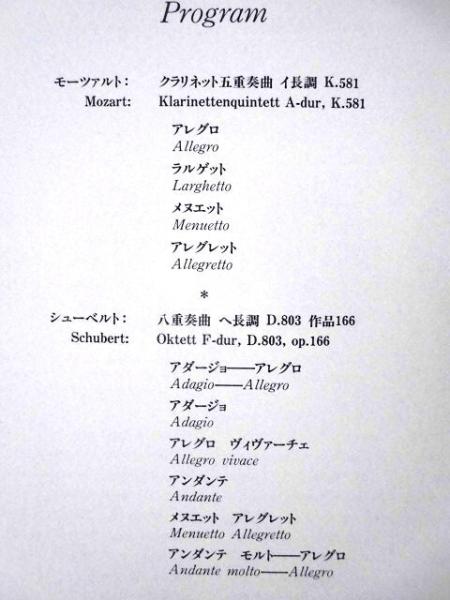 Program

モーツァルト: クラリネット五重奏曲 イ長調 K.581
Mozart: Klarinettenquintett A-dur, K.581

アレグロ
Allegro

ラルゲット
Larghetto

メヌエット
Menuetto

アレグレット
Allegretto

*

シューベルト: 八重奏曲 ヘ長調 D.803 作品166
Schubert: Oktett F-dur, D.803, op.166

アダージョ——アレグロ
Adagio——Allegro

アダージョ
Adagio

アレグロ ヴィヴァーチェ
Allegro vivace

アンダンテ
Andante

メヌエット アレグレット
Menuetto Allegretto

アンダンテ モルト——アレグロ
Andante molto——Allegro